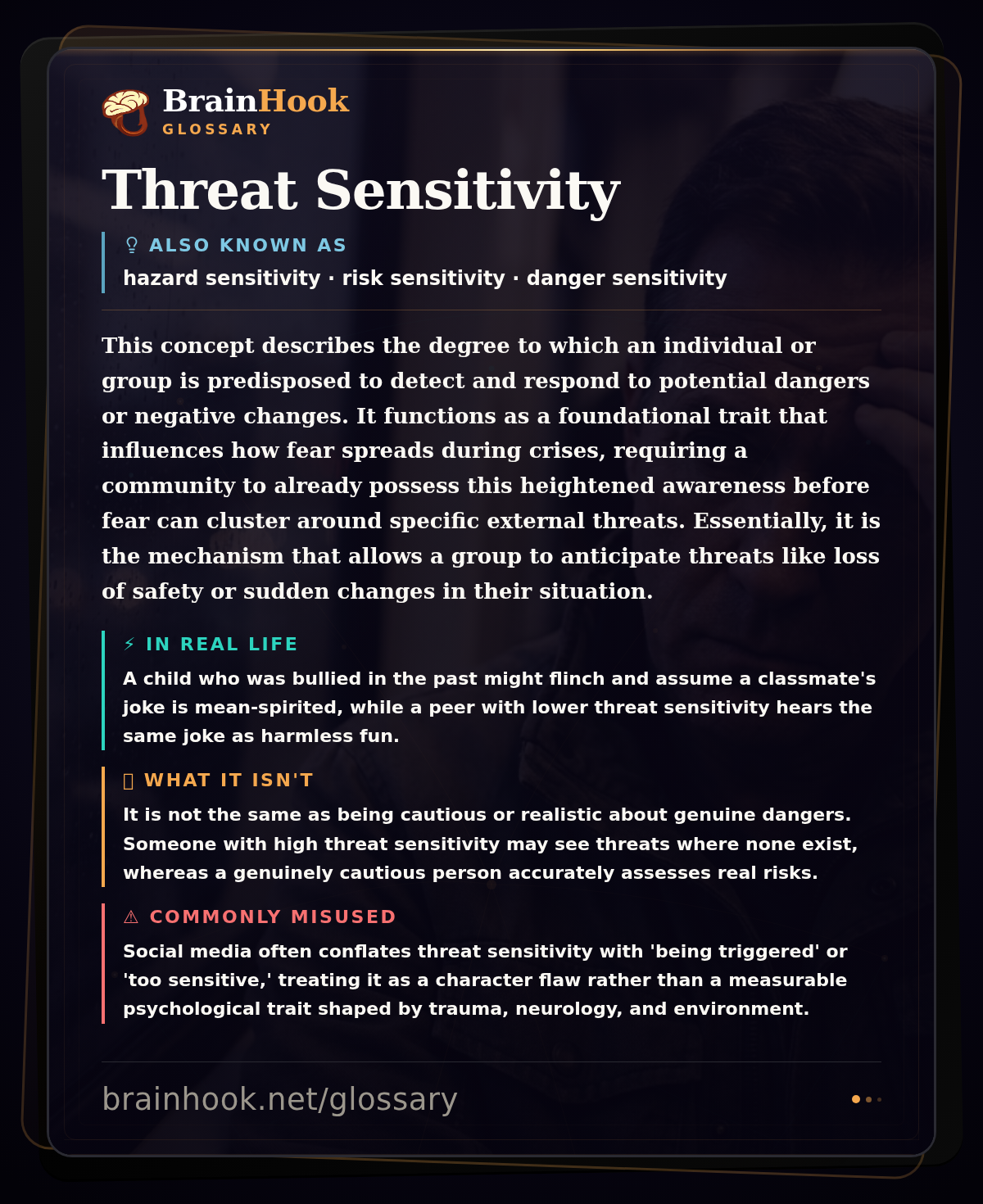 BrainHook
GLOSSARY

Threat Sensitivity

ALSO KNOWN AS
hazard sensitivity · risk sensitivity · danger sensitivity

This concept describes the degree to which an individual or group is predisposed to detect and respond to potential dangers or negative changes. It functions as a foundational trait that influences how fear spreads during crises, requiring a community to already possess this heightened awareness before fear can cluster around specific external threats. Essentially, it is the mechanism that allows a group to anticipate threats like loss of safety or sudden changes in their situation.

⚡ IN REAL LIFE
A child who was bullied in the past might flinch and assume a classmate's joke is mean-spirited, while a peer with lower threat sensitivity hears the same joke as harmless fun.

WHAT IT ISN'T
It is not the same as being cautious or realistic about genuine dangers. Someone with high threat sensitivity may see threats where none exist, whereas a genuinely cautious person accurately assesses real risks.

⚠ COMMONLY MISUSED
Social media often conflates threat sensitivity with 'being triggered' or 'too sensitive,' treating it as a character flaw rather than a measurable psychological trait shaped by trauma, neurology, and environment.

brainhook.net/glossary